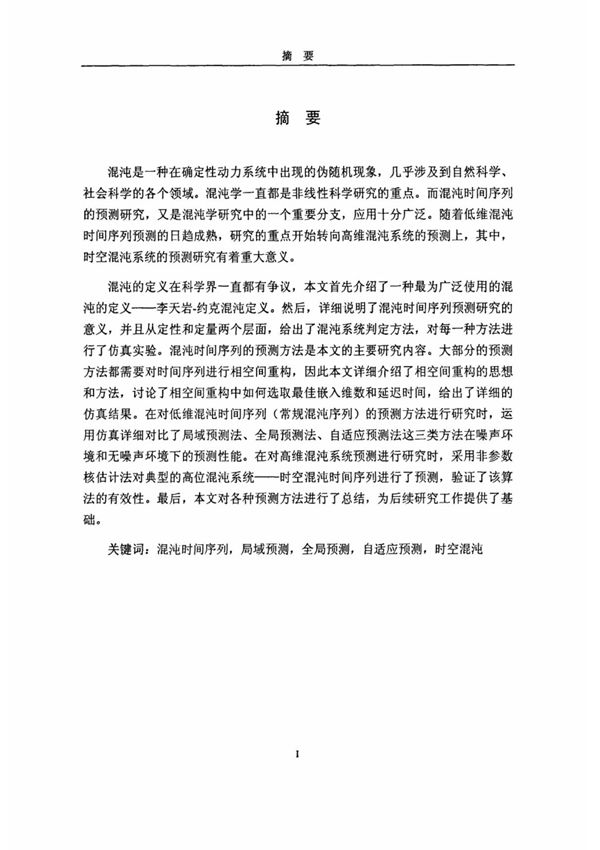 摘 要

摘 要

混沌是一种在确定性动力系统中出现的伪随机现象，几乎涉及到自然科学、社会科学的各个领域。混沌学一直都是非线性科学研究的重点。而混沌时间序列的预测研究，又是混沌学研究中的一个重要分支，应用十分广泛。随着低维混沌时间序列预测的日趋成熟，研究的重点开始转向高维混沌系统的预测上，其中，时空混沌系统的预测研究有着重大意义。

混沌的定义在科学界一直都有争议，本文首先介绍了一种最为广泛使用的混沌的定义——李天岩-约克混沌定义。然后，详细说明了混沌时间序列预测研究的意义，并且从定性和定量两个层面，给出了混沌系统判定方法，对每一种方法进行了仿真实验。混沌时间序列的预测方法是本文的主要研究内容。大部分的预测方法都需要对时间序列进行相空间重构，因此本文详细介绍了相空间重构的思想和方法，讨论了相空间重构中如何选取最佳嵌入维数和延迟时间，给出了详细的仿真结果。在对低维混沌时间序列（常规混沌序列）的预测方法进行研究时，运用仿真详细对比了局域预测法、全局预测法、自适应预测法这三类方法在噪声环境和无噪声环境下的预测性能。在对高维混沌系统预测进行研究时，采用非参数核估计法对典型的高位混沌系统——时空混沌时间序列进行了预测，验证了该算法的有效性。最后，本文对各种预测方法进行了总结，为后续研究工作提供了基础。

关键词：混沌时间序列，局域预测，全局预测，自适应预测，时空混沌

I